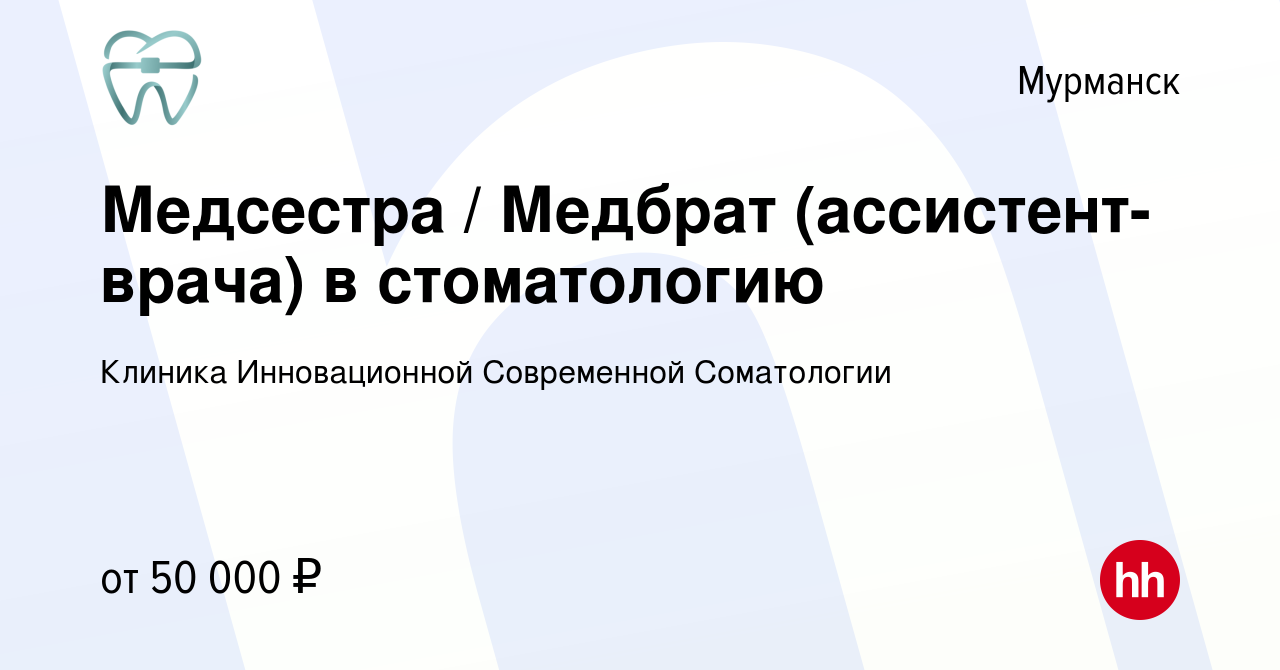 Мурманск

Медсестра / Медбрат (ассистент-врача) в стоматологию

Клиника Инновационной Современной Соматологии

от 50 000 ₽

hh